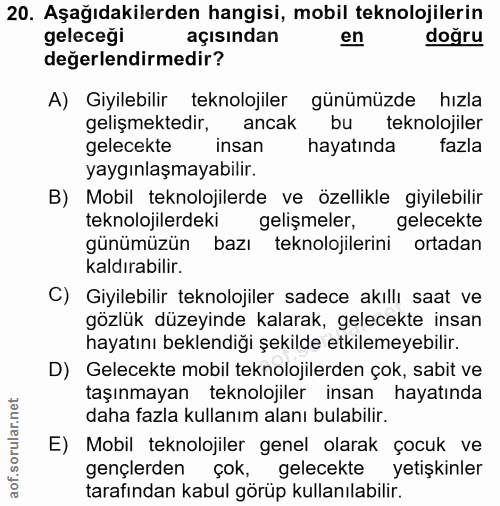 20. Aşağıdakilerden hangisi, mobil teknolojilerin geleceği açısından en doğru değerlendirmedir?

A) Giyilebilir teknolojiler günümüzde hızla gelişmektedir, ancak bu teknolojiler gelecekte insan hayatında fazla yaygınlaşmayabilir.

B) Mobil teknolojilerde ve özellikle giyilebilir teknolojilerdeki gelişmeler, gelecekte günümüzün bazı teknolojilerini ortadan kaldırabilir.

C) Giyilebilir teknolojiler sadece akıllı saat ve gözlük düzeyinde kalarak, gelecekte insan hayatını beklendiği şekilde etkilemeyebilir.

D) Gelecekte mobil teknolojilerden çok, sabit ve taşınmayan teknolojiler insan hayatında daha fazla kullanım alanı bulabilir.

E) Mobil teknolojiler genel olarak çocuk ve gençlerden çok, gelecekte yetişkinler tarafından kabul görüp kullanılabilir.

aof.sorular.net

aof.sorular.net